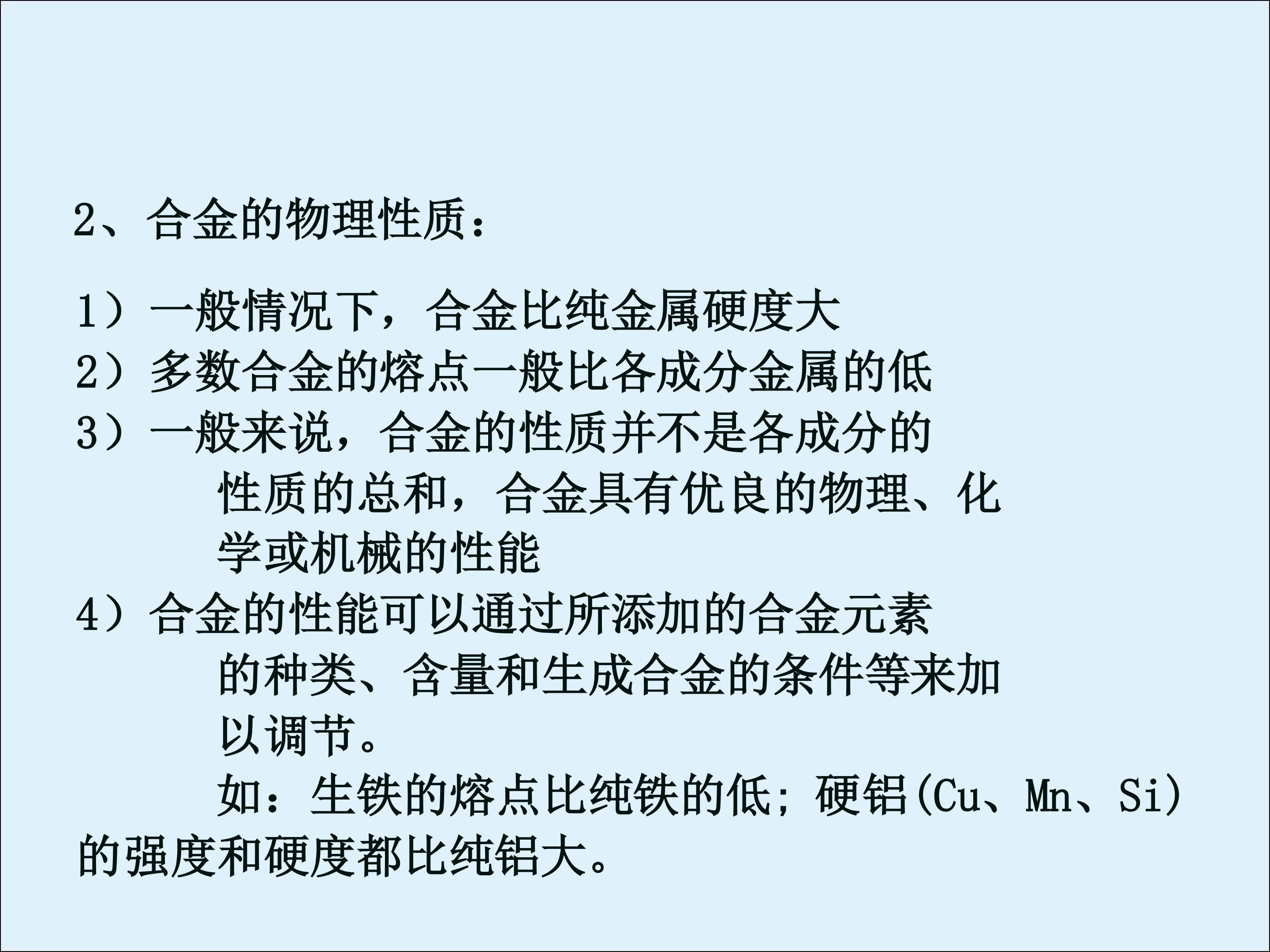 2、合金的物理性质：

1）一般情况下，合金比纯金属硬度大
2）多数合金的熔点一般比各成分金属的低
3）一般来说，合金的性质并不是各成分的性质的总和，合金具有优良的物理、化学或机械的性能
4）合金的性能可以通过所添加的合金元素的种类、含量和生成合金的条件等来加以调节。

如：生铁的熔点比纯铁的低；硬铝(Cu、Mn、Si)的强度和硬度都比纯铝大。